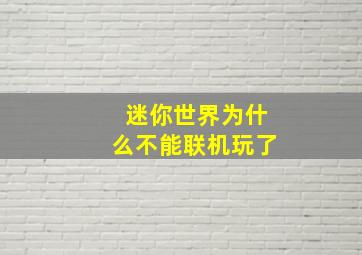 迷你世界为什么不能联机玩了